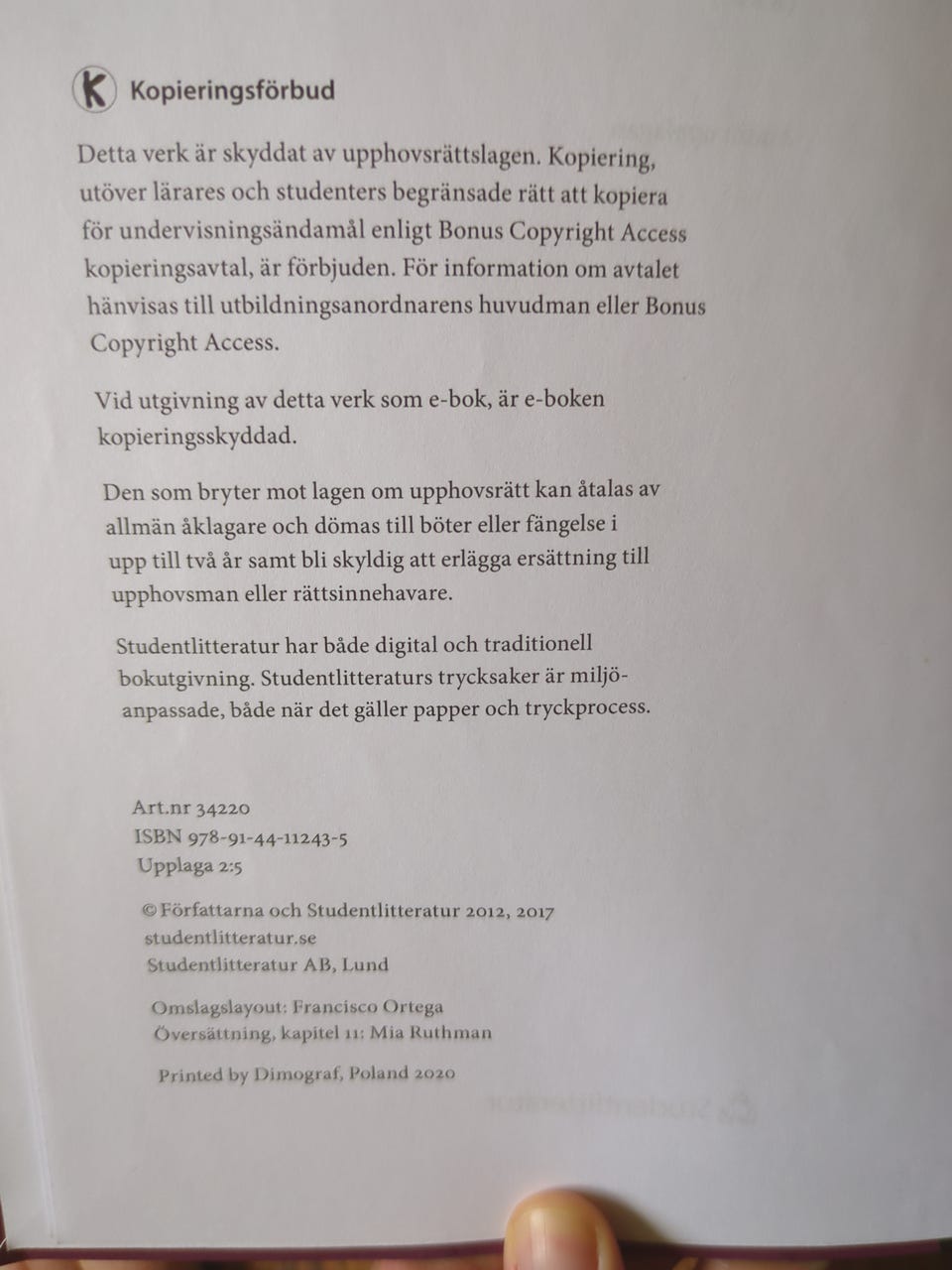 K Kopieringsförbud

Detta verk är skyddat av upphovsrättslagen. Kopiering, utöver lärares och studenters begränsade rätt att kopiera för undervisningsändamål enligt Bonus Copyright Access kopieringsavtal, är förbjuden. För information om avtalet hänvisas till utbildningsanordnarens huvudman eller Bonus Copyright Access.

Vid utgivning av detta verk som e-bok, är e-boken kopieringsskyddad.

Den som bryter mot lagen om upphovsrätt kan åtalas av allmän åklagare och dömas till böter eller fängelse i upp till två år samt bli skyldig att erlägga ersättning till upphovsman eller rättsinnehavare.

Studentlitteratur har både digital och traditionell bokutgivning. Studentlitteraturs trycksaker är miljöanpassade, både när det gäller papper och tryckprocess.

Art.nr 34220
ISBN 978-91-44-11243-5
Upplaga 2:5

© Författarna och Studentlitteratur 2012, 2017
studentlitteratur.se
Studentlitteratur AB, Lund

Omslagslayout: Francisco Ortega
Översättning, kapitel 11: Mia Ruthman

Printed by Dimograf, Poland 2020